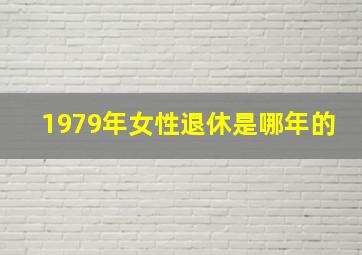 1979年女性退休是哪年的